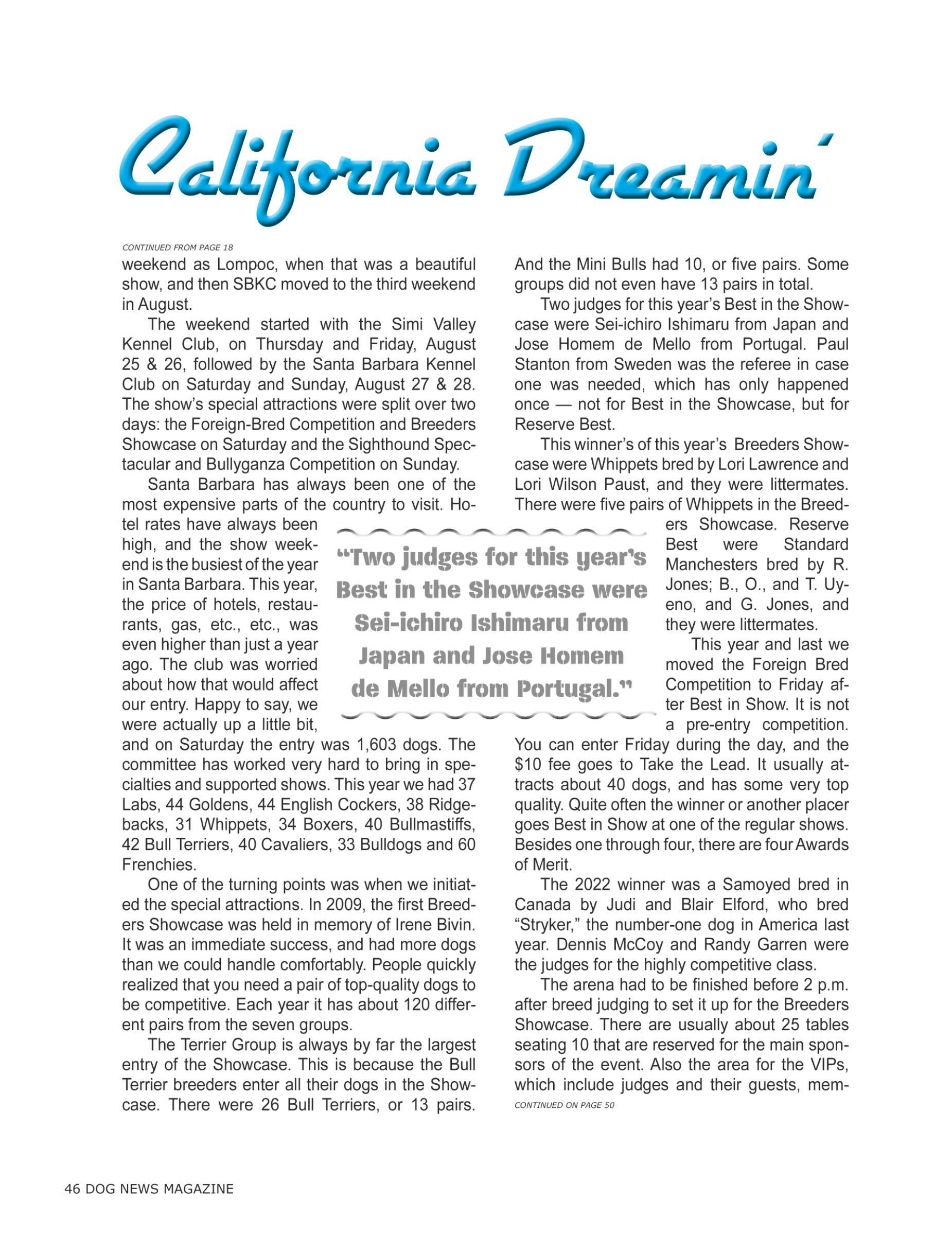 California Dreamin'

CONTINUED FROM PAGE 18

weekend as Lompoc, when that was a beautiful show, and then SBKC moved to the third weekend in August.

The weekend started with the Simi Valley Kennel Club, on Thursday and Friday, August 25 & 26, followed by the Santa Barbara Kennel Club on Saturday and Sunday, August 27 & 28. The show's special attractions were split over two days: the Foreign-Bred Competition and Breeders Showcase on Saturday and the Sighthound Spectacular and Bullyganza Competition on Sunday.

Santa Barbara has always been one of the most expensive parts of the country to visit. Hotel rates have always been high, and the show weekend is the busiest of the year in Santa Barbara. This year, the price of hotels, restaurants, gas, etc., etc., was even higher than just a year ago. The club was worried about how that would affect our entry. Happy to say, we were actually up a little bit, and on Saturday the entry was 1,603 dogs. The committee has worked very hard to bring in specialties and supported shows. This year we had 37 Labs, 44 Goldens, 44 English Cockers, 38 Ridgebacks, 31 Whippets, 34 Boxers, 40 Bullmastiffs, 42 Bull Terriers, 40 Cavaliers, 33 Bulldogs and 60 Frenchies.

One of the turning points was when we initiated the special attractions. In 2009, the first Breeders Showcase was held in memory of Irene Bivin. It was an immediate success, and had more dogs than we could handle comfortably. People quickly realized that you need a pair of top-quality dogs to be competitive. Each year it has about 120 different pairs from the seven groups.

The Terrier Group is always by far the largest entry of the Showcase. This is because the Bull Terrier breeders enter all their dogs in the Showcase. There were 26 Bull Terriers, or 13 pairs. And the Mini Bulls had 10, or five pairs. Some groups did not even have 13 pairs in total.

Two judges for this year's Best in the Showcase were Sei-ichiro Ishimaru from Japan and Jose Homem de Mello from Portugal. Paul Stanton from Sweden was the referee in case one was needed, which has only happened once — not for Best in the Showcase, but for Reserve Best.

This winner's of this year's Breeders Showcase were Whippets bred by Lori Lawrence and Lori Wilson Paust, and they were littermates. There were five pairs of Whippets in the Breeders Showcase. Reserve Best were Standard Manchesters bred by R. Jones; B., O., and T. Uyeno, and G. Jones, and they were littermates.

This year and last we moved the Foreign Bred Competition to Friday after Best in Show. It is not a pre-entry competition. You can enter Friday during the day, and the $10 fee goes to Take the Lead. It usually attracts about 40 dogs, and has some very top quality. Quite often the winner or another placer goes Best in Show at one of the regular shows. Besides one through four, there are four Awards of Merit.

The 2022 winner was a Samoyed bred in Canada by Judi and Blair Elford, who bred "Stryker," the number-one dog in America last year. Dennis McCoy and Randy Garren were the judges for the highly competitive class.

The arena had to be finished before 2 p.m. after breed judging to set it up for the Breeders Showcase. There are usually about 25 tables seating 10 that are reserved for the main sponsors of the event. Also the area for the VIPs, which include judges and their guests, mem-

CONTINUED ON PAGE 50

"Two judges for this year's Best in the Showcase were Sei-ichiro Ishimaru from Japan and Jose Homem de Mello from Portugal."

46 DOG NEWS MAGAZINE